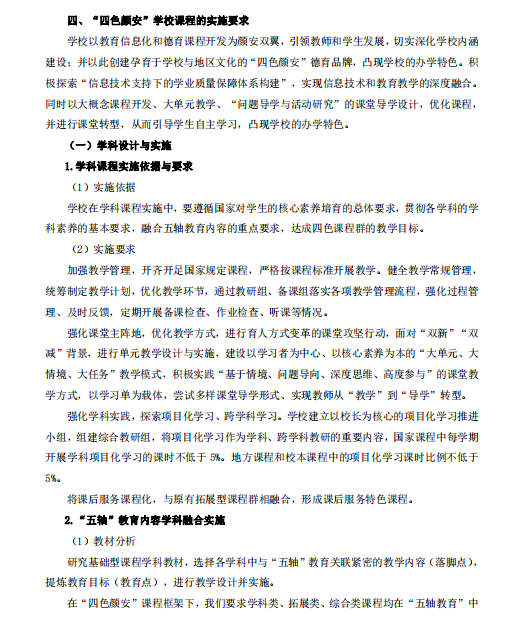 四、“四色颜安”学校课程的实施要求

学校以教育信息化和德育课程开发为颜安双翼，引领教师和学生发展，切实深化学校内涵建设：并以此创建孕育于学校与地区文化的“四色颜安”德育品牌，凸现学校的办学特色。积极探索“信息技术支持下的学业质量保障体系构建”，实现信息技术和教育教学的深度融合。同时以大概念课程开发、大单元教学、“问题导学与活动研究”的课堂导学设计，优化课程，并进行课堂转型，从而引导学生自主学习，凸现学校的办学特色。

（一）学科设计与实施

1.学科课程实施依据与要求

（1）实施依据

学校在学科课程实施中，要遵循国家对学生的核心素养培育的总体要求，贯彻各学科的学科素养的基本要求，融合五轴教育内容的重点要求，达成四色课程群的教学目标。

（2）实施要求

加强教学管理，开齐开足国家规定课程，严格按课程标准开展教学。健全教学常规管理，统筹制定教学计划，优化教学环节，通过教研组、备课组落实各项教学管理流程，强化过程管理、及时反馈，定期开展备课检查、作业检查、听课等情况。

强化课堂主阵地，优化教学方式，进行育人方式变革的课堂攻坚行动，面对“双新”“双减”背景，进行单元教学设计与实施，建设以学习者为中心、以核心素养为本的“大单元、大情境、大任务”教学模式，积极实践“基于情境、问题导向、深度思维、高度参与”的课堂教学方式，以学习单为载体，尝试多样课堂导学形式、实现教师从“教学”到“导学”转型。

强化学科实践，探索项目化学习、跨学科学习。学校建立以校长为核心的项目化学习推进小组，组建综合教研组，将项目化学习作为学科、跨学科教研的重要内容，国家课程中每学期开展学科项目化学习的课时不低于 5%。地方课程和校本课程中的项目化学习课时比例不低于 5%。

将课后服务课程化，与原有拓展型课程群相融合，形成课后服务特色课程。

2.“五轴”教育内容学科融合实施

（1）教材分析

研究基础型课程学科教材，选择各学科中与“五轴”教育关联紧密的教学内容（落脚点），提炼教育目标（教育点），进行教学设计并实施。

在“四色颜安”课程框架下，我们要求学科类、拓展类、综合类课程均在“五轴教育”中